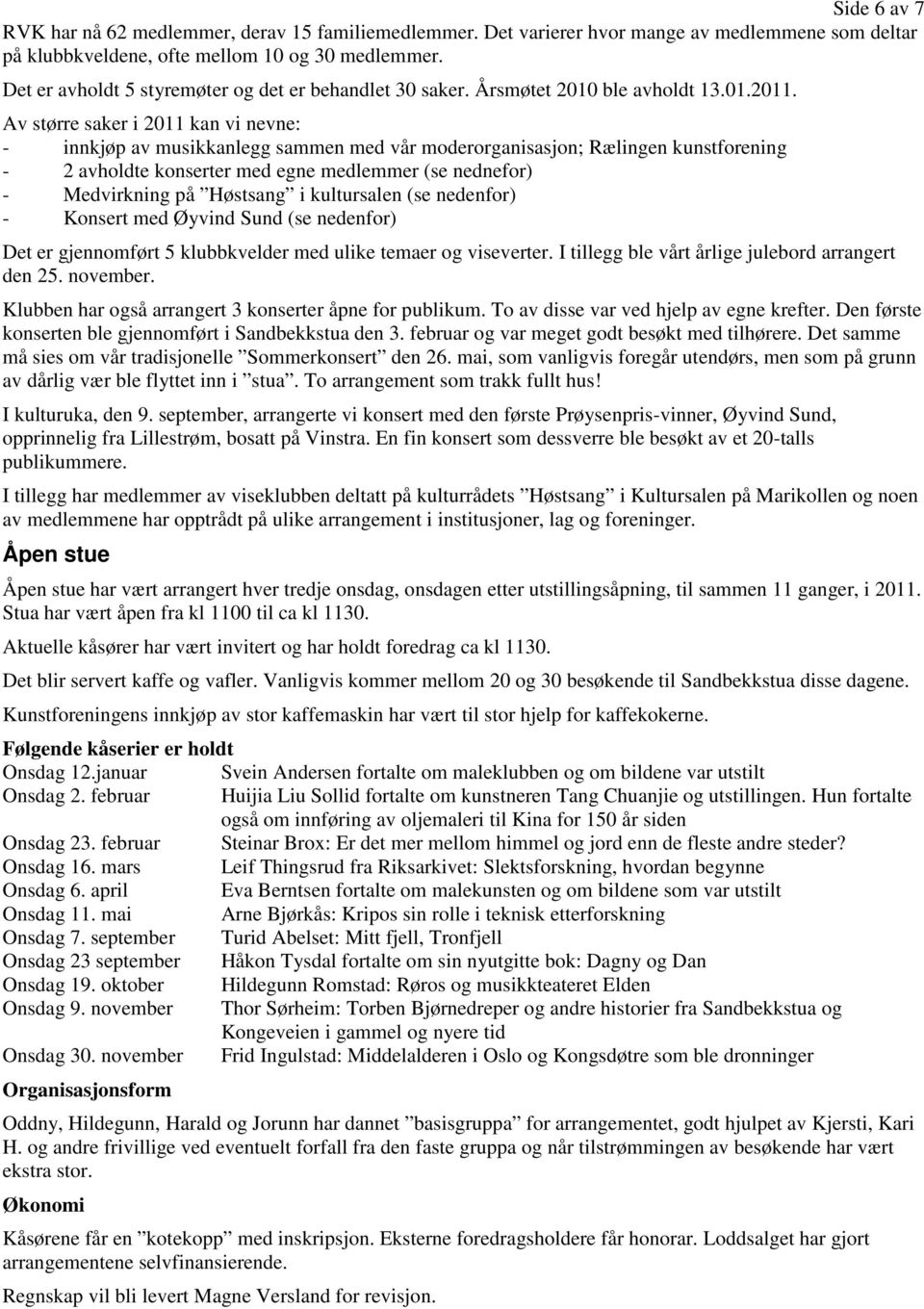 Side 6 av 7

RVK har nå 62 medlemmer, derav 15 familiemedlemmer. Det varierer hvor mange av medlemmene som deltar på klubbkveldene, ofte mellom 10 og 30 medlemmer.

Det er avholdt 5 styremøter og det er behandlet 30 saker. Årsmøtet 2010 ble avholdt 13.01.2011.

Av større saker i 2011 kan vi nevne:
- innkjøp av musikkanlegg sammen med vår moderorganisasjon; Rælingen kunstforening
- 2 avholdte konserter med egne medlemmer (se nednefor)
- Medvirkning på ”Høstsang” i kultursalen (se nedenfor)
- Konsert med Øyvind Sund (se nedenfor)

Det er gjennomført 5 klubbkvelder med ulike temaer og viseverter. I tillegg ble vårt årlige julebord arrangert den 25. november.

Klubben har også arrangert 3 konserter åpne for publikum. To av disse var ved hjelp av egne krefter. Den første konserten ble gjennomført i Sandbekkstua den 3. februar og var meget godt besøkt med tilhørere. Det samme må sies om vår tradisjonelle ”Sommerkonsert” den 26. mai, som vanligvis foregår utendørs, men som på grunn av dårlig vær ble flyttet inn i ”stua”. To arrangement som trakk fullt hus!

I kulturuka, den 9. september, arrangerte vi konsert med den første Prøysenpris-vinner, Øyvind Sund, opprinnelig fra Lillestrøm, bosatt på Vinstra. En fin konsert som dessverre ble besøkt av et 20-talls publikummere.

I tillegg har medlemmer av viseklubben deltatt på kulturrådets ”Høstsang” i Kultursalen på Marikollen og noen av medlemmene har opptrådt på ulike arrangement i institusjoner, lag og foreninger.

Åpen stue

Åpen stue har vært arrangert hver tredje onsdag, onsdagen etter utstillingsåpning, til sammen 11 ganger, i 2011. Stua har vært åpen fra kl 1100 til ca kl 1130.

Aktuelle kåsører har vært invitert og har holdt foredrag ca kl 1130.

Det blir servert kaffe og vafler. Vanligvis kommer mellom 20 og 30 besøkende til Sandbekkstua disse dagene.

Kunstforeningens innkjøp av stor kaffemaskin har vært til stor hjelp for kaffekokerne.

Følgende kåserier er holdt

| | |
|---|---|
| Onsdag 12.januar | Svein Andersen fortalte om maleklubben og om bildene var utstilt |
| Onsdag 2. februar | Huijia Liu Sollid fortalte om kunstneren Tang Chuanjie og utstillingen. Hun fortalte også om innføring av oljemaleri til Kina for 150 år siden |
| Onsdag 23. februar | Steinar Brox: Er det mer mellom himmel og jord enn de fleste andre steder? |
| Onsdag 16. mars | Leif Thingsrud fra Riksarkivet: Slektsforskning, hvordan begynne |
| Onsdag 6. april | Eva Berntsen fortalte om malekunsten og om bildene som var utstilt |
| Onsdag 11. mai | Arne Bjørkås: Kripos sin rolle i teknisk etterforskning |
| Onsdag 7. september | Turid Abelset: Mitt fjell, Tronfjell |
| Onsdag 23 september | Håkon Tysdal fortalte om sin nyutgitte bok: Dagny og Dan |
| Onsdag 19. oktober | Hildegunn Romstad: Røros og musikkteateret Elden |
| Onsdag 9. november | Thor Sørheim: Torben Bjørnedreper og andre historier fra Sandbekkstua og Kongeveien i gammel og nyere tid |
| Onsdag 30. november | Frid Ingulstad: Middelalderen i Oslo og Kongsdøtre som ble dronninger |

Organisasjonsform

Oddny, Hildegunn, Harald og Jorunn har dannet ”basisgruppa” for arrangementet, godt hjulpet av Kjersti, Kari H. og andre frivillige ved eventuelt forfall fra den faste gruppa og når tilstrømmingen av besøkende har vært ekstra stor.

Økonomi

Kåsørene får en ”kotekopp” med inskripsjon. Eksterne foredragsholdere får honorar. Loddsalget har gjort arrangementene selvfinansierende.

Regnskap vil bli levert Magne Versland for revisjon.